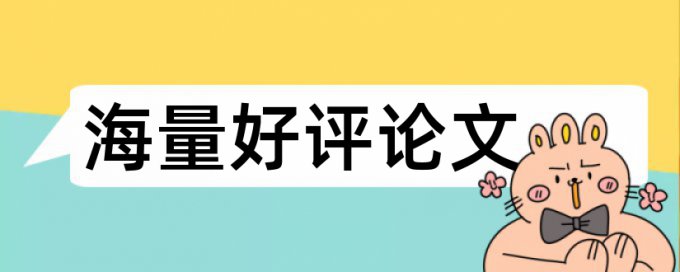 海量好评论文